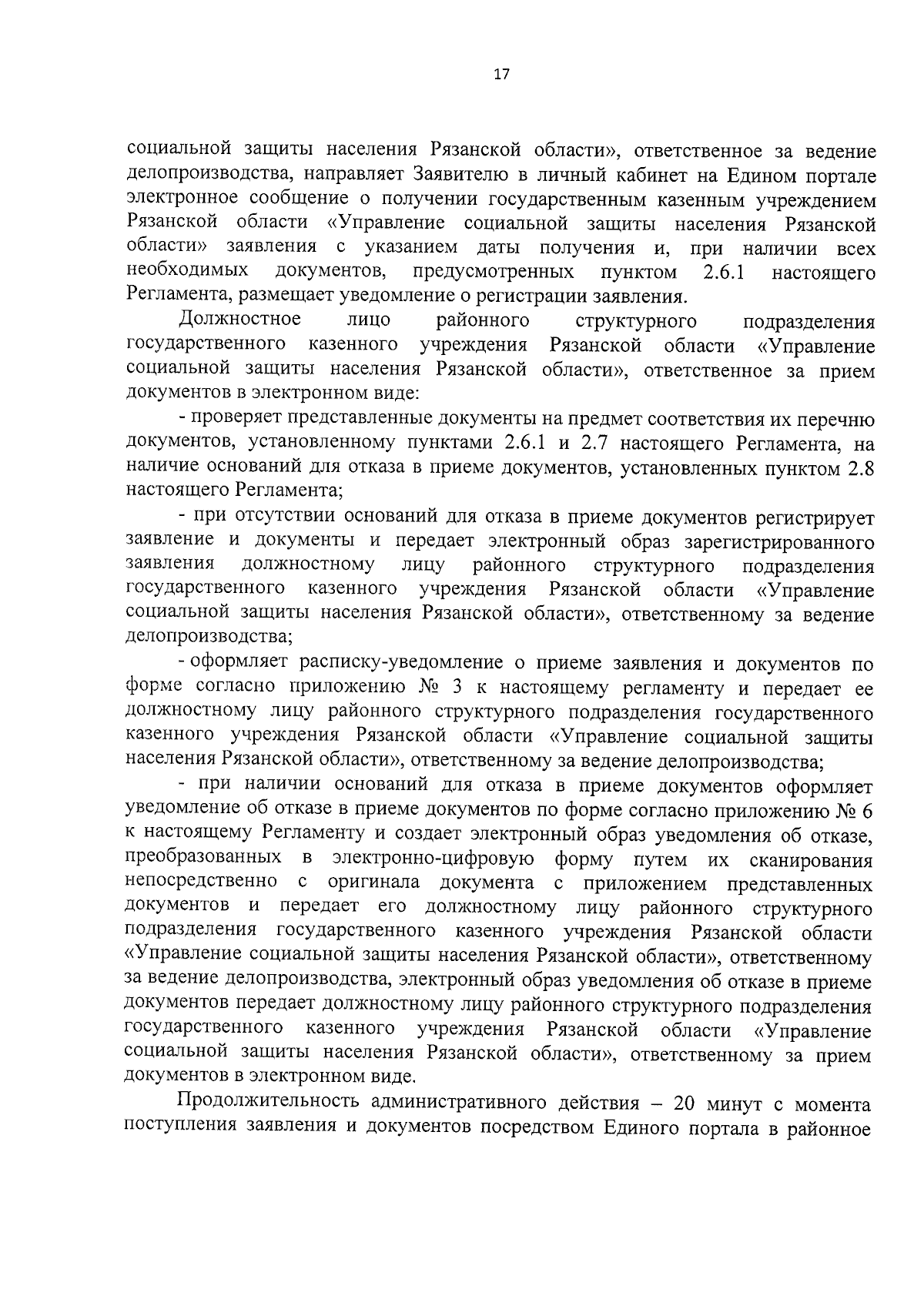 17

социальной защиты населения Рязанской области», ответственное за ведение делопроизводства, направляет Заявителю в личный кабинет на Едином портале электронное сообщение о получении государственным казенным учреждением Рязанской области «Управление социальной защиты населения Рязанской области» заявления с указанием даты получения и, при наличии всех необходимых документов, предусмотренных пунктом 2.6.1 настоящего Регламента, размещает уведомление о регистрации заявления.

Должностное лицо районного структурного подразделения государственного казенного учреждения Рязанской области «Управление социальной защиты населения Рязанской области», ответственное за прием документов в электронном виде:

- проверяет представленные документы на предмет соответствия их перечню документов, установленному пунктами 2.6.1 и 2.7 настоящего Регламента, на наличие оснований для отказа в приеме документов, установленных пунктом 2.8 настоящего Регламента;

- при отсутствии оснований для отказа в приеме документов регистрирует заявление и документы и передает электронный образ зарегистрированного заявления должностному лицу районного структурного подразделения государственного казенного учреждения Рязанской области «Управление социальной защиты населения Рязанской области», ответственному за ведение делопроизводства;

- оформляет расписку-уведомление о приеме заявления и документов по форме согласно приложению № 3 к настоящему регламенту и передает ее должностному лицу районного структурного подразделения государственного казенного учреждения Рязанской области «Управление социальной защиты населения Рязанской области», ответственному за ведение делопроизводства;

- при наличии оснований для отказа в приеме документов оформляет уведомление об отказе в приеме документов по форме согласно приложению № 6 к настоящему Регламенту и создает электронный образ уведомления об отказе, преобразованных в электронно-цифровую форму путем их сканирования непосредственно с оригинала документа с приложением представленных документов и передает его должностному лицу районного структурного подразделения государственного казенного учреждения Рязанской области «Управление социальной защиты населения Рязанской области», ответственному за ведение делопроизводства, электронный образ уведомления об отказе в приеме документов передает должностному лицу районного структурного подразделения государственного казенного учреждения Рязанской области «Управление социальной защиты населения Рязанской области», ответственному за прием документов в электронном виде.

Продолжительность административного действия – 20 минут с момента поступления заявления и документов посредством Единого портала в районное